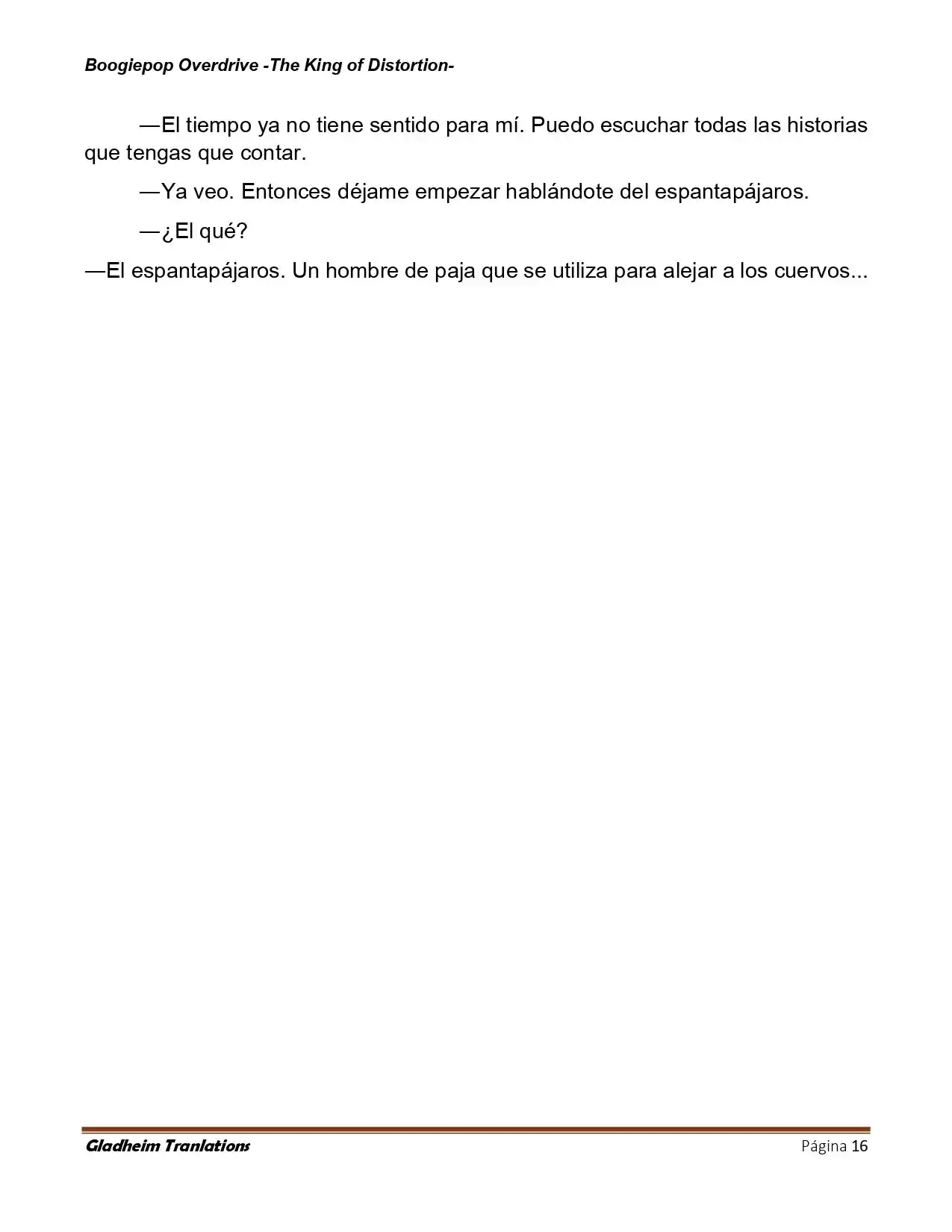 Boogiepop Overdrive -The King of Distortion-

—El tiempo ya no tiene sentido para mí. Puedo escuchar todas las historias que tengas que contar.

—Ya veo. Entonces déjame empezar hablándote del espantapájaros.

—¿El qué?

—El espantapájaros. Un hombre de paja que se utiliza para alejar a los cuervos...

Gladheim Tranlations

Página 16